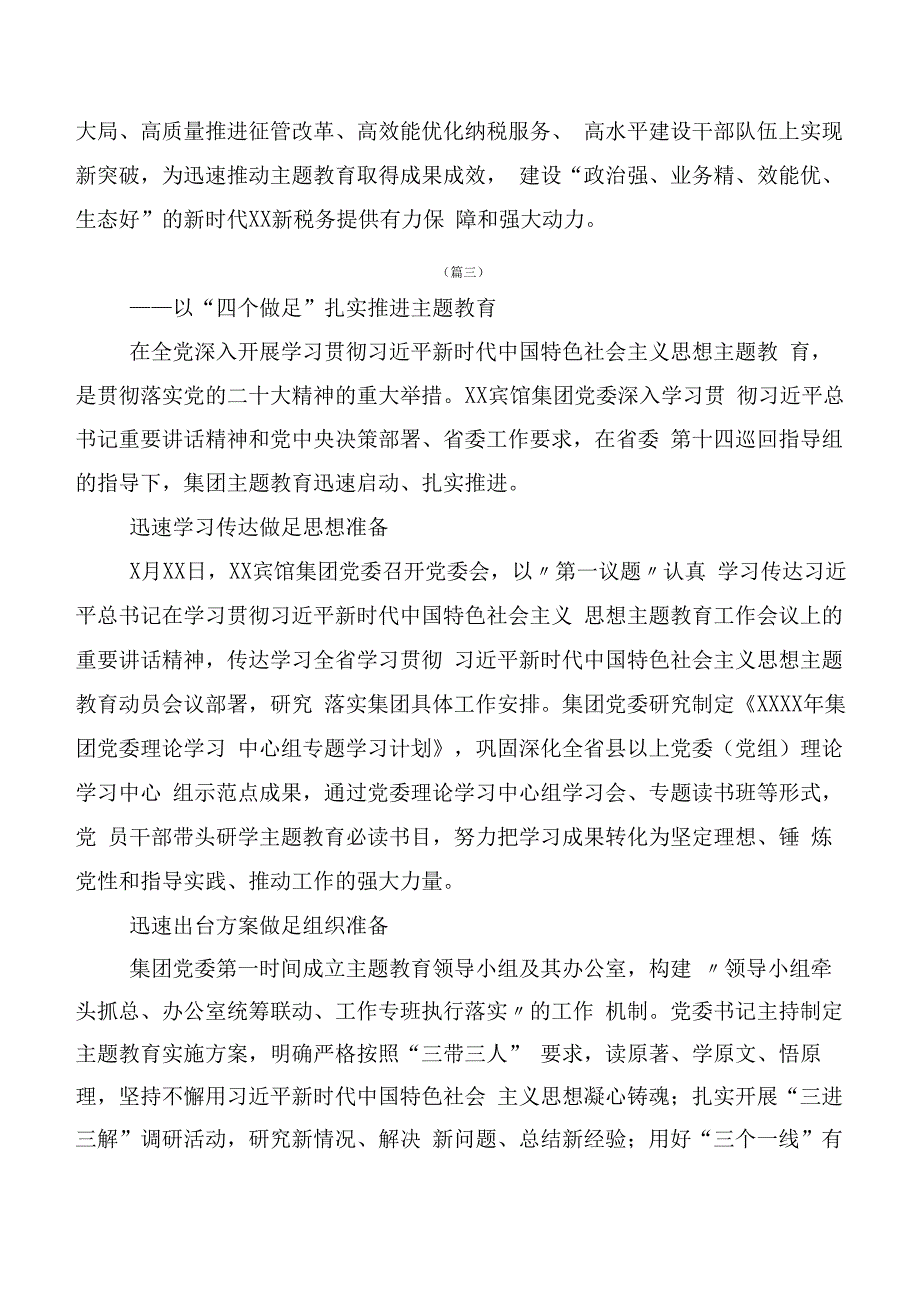 大局、高质量推进征管改革、高效能优化纳税服务、 高水平建设干部队伍上实现新突破，为迅速推动主题教育取得成果成效， 建设“政治强、业务精、效能优、生态好”的新时代XX新税务提供有力保 障和强大动力。

（篇三）

——以“四个做足”扎实推进主题教育

在全党深入开展学习贯彻习近平新时代中国特色社会主义思想主题教 育，是贯彻落实党的二十大精神的重大举措。XX宾馆集团党委深入学习贯 彻习近平总书记重要讲话精神和党中央决策部署、省委工作要求，在省委 第十四巡回指导组的指导下，集团主题教育迅速启动、扎实推进。

迅速学习传达做足思想准备

X月XX日，XX宾馆集团党委召开党委会，以〃第一议题〃认真 学习传达习近平总书记在学习贯彻习近平新时代中国特色社会主义 思想主题教育工作会议上的重要讲话精神，传达学习全省学习贯彻 习近平新时代中国特色社会主义思想主题教育动员会议部署，研究 落实集团具体工作安排。集团党委研究制定《XXXX年集团党委理论学习 中心组专题学习计划》，巩固深化全省县以上党委（党组）理论学习中心 组示范点成果，通过党委理论学习中心组学习会、专题读书班等形式，党 员干部带头研学主题教育必读书目，努力把学习成果转化为坚定理想、锤 炼党性和指导实践、推动工作的强大力量。

迅速出台方案做足组织准备

集团党委第一时间成立主题教育领导小组及其办公室，构建 〃领导小组牵头抓总、办公室统筹联动、工作专班执行落实〃的工作 机制。党委书记主持制定主题教育实施方案，明确严格按照“三带三人” 要求，读原著、学原文、悟原理，坚持不懈用习近平新时代中国特色社会 主义思想凝心铸魂；扎实开展“三进三解”调研活动，研究新情况、解决 新问题、总结新经验；用好“三个一线”有